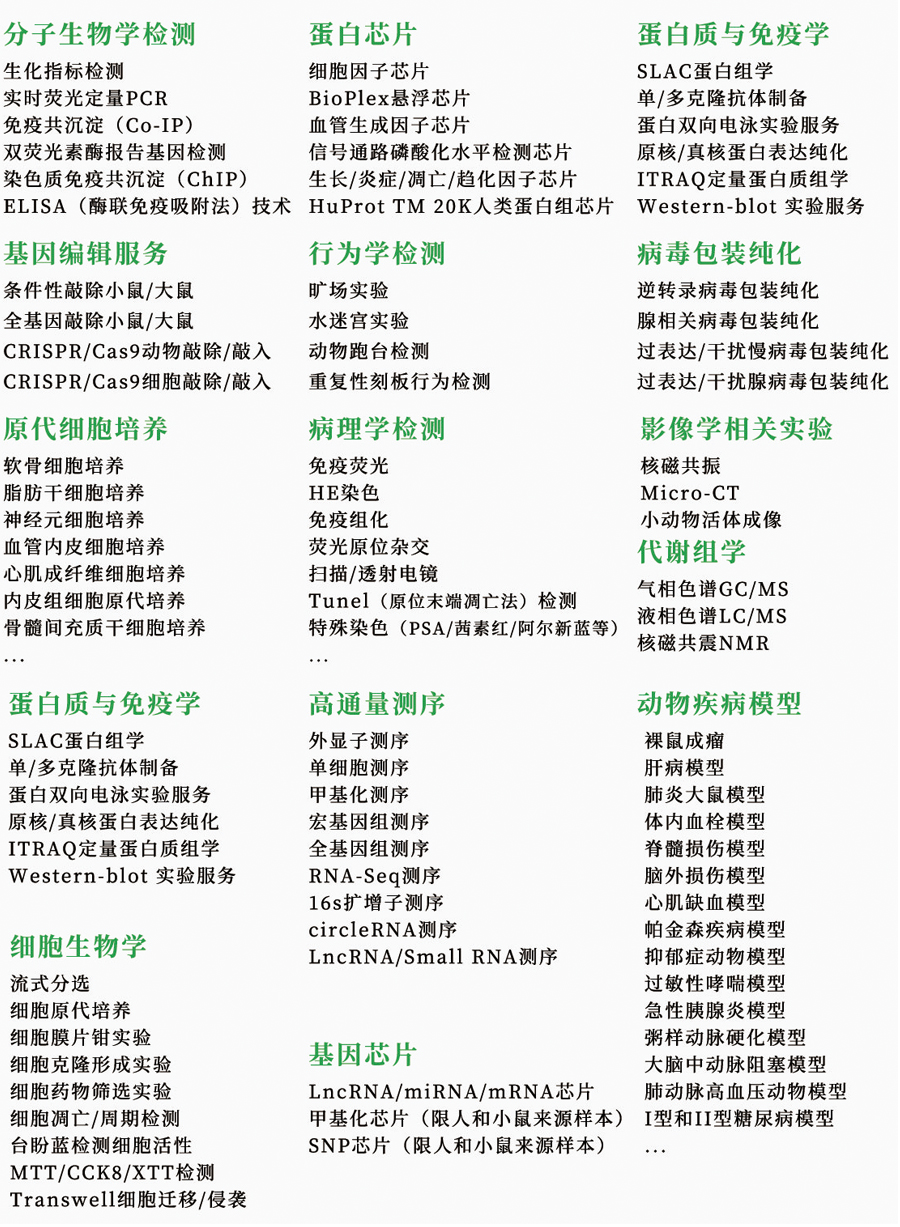 分子生物学检测
生化指标检测
实时荧光定量PCR
免疫共沉淀（Co-IP）
双荧光素酶报告基因检测
染色质免疫共沉淀（ChIP）
ELISA（酶联免疫吸附法）技术

基因编辑服务
条件性敲除小鼠/大鼠
全基因敲除小鼠/大鼠
CRISPR/Cas9动物敲除/敲入
CRISPR/Cas9细胞敲除/敲入

原代细胞培养
软骨细胞培养
脂肪干细胞培养
神经元细胞培养
血管内皮细胞培养
心肌成纤维细胞培养
内皮组细胞原代培养
骨髓间充质干细胞培养
...

蛋白质与免疫学
SLAC蛋白组学
单/多克隆抗体制备
蛋白双向电泳实验服务
原核/真核蛋白表达纯化
ITRAQ定量蛋白质组学
Western-blot 实验服务

细胞生物学
流式分选
细胞原代培养
细胞膜片钳实验
细胞克隆形成实验
细胞药物筛选实验
细胞凋亡/周期检测
台盼蓝检测细胞活性
MTT/CCK8/XTT检测
Transwell细胞迁移/侵袭

蛋白芯片
细胞因子芯片
BioPlex悬浮芯片
血管生成因子芯片
信号通路磷酸化水平检测芯片
生长/炎症/凋亡/趋化因子芯片
HuProt TM 20K人类蛋白组芯片

行为学检测
旷场实验
水迷宫实验
动物跑台检测
重复性刻板行为检测

病理学检测
免疫荧光
HE染色
免疫组化
荧光原位杂交
扫描/透射电镜
Tunel（原位末端凋亡法）检测
特殊染色（PSA/茜素红/阿尔新蓝等）
...

高通量测序
外显子测序
单细胞测序
甲基化测序
宏基因组测序
全基因组测序
RNA-Seq测序
16s扩增子测序
circleRNA测序
LncRNA/Small RNA测序

基因芯片
LncRNA/miRNA/mRNA芯片
甲基化芯片（限人和小鼠来源样本）
SNP芯片（限人和小鼠来源样本）

蛋白质与免疫学
SLAC蛋白组学
单/多克隆抗体制备
蛋白双向电泳实验服务
原核/真核蛋白表达纯化
ITRAQ定量蛋白质组学
Western-blot 实验服务

病毒包装纯化
逆转录病毒包装纯化
腺相关病毒包装纯化
过表达/干扰慢病毒包装纯化
过表达/干扰腺病毒包装纯化

影像学相关实验
核磁共振
Micro-CT
小动物活体成像

代谢组学
气相色谱GC/MS
液相色谱LC/MS
核磁共震NMR

动物疾病模型
裸鼠成瘤
肝病模型
肺炎大鼠模型
体内血栓模型
脊髓损伤模型
脑外损伤模型
心肌缺血模型
帕金森疾病模型
抑郁症动物模型
过敏性哮喘模型
急性胰腺炎模型
粥样动脉硬化模型
大脑中动脉阻塞模型
肺动脉高血压动物模型
I型和II型糖尿病模型
...